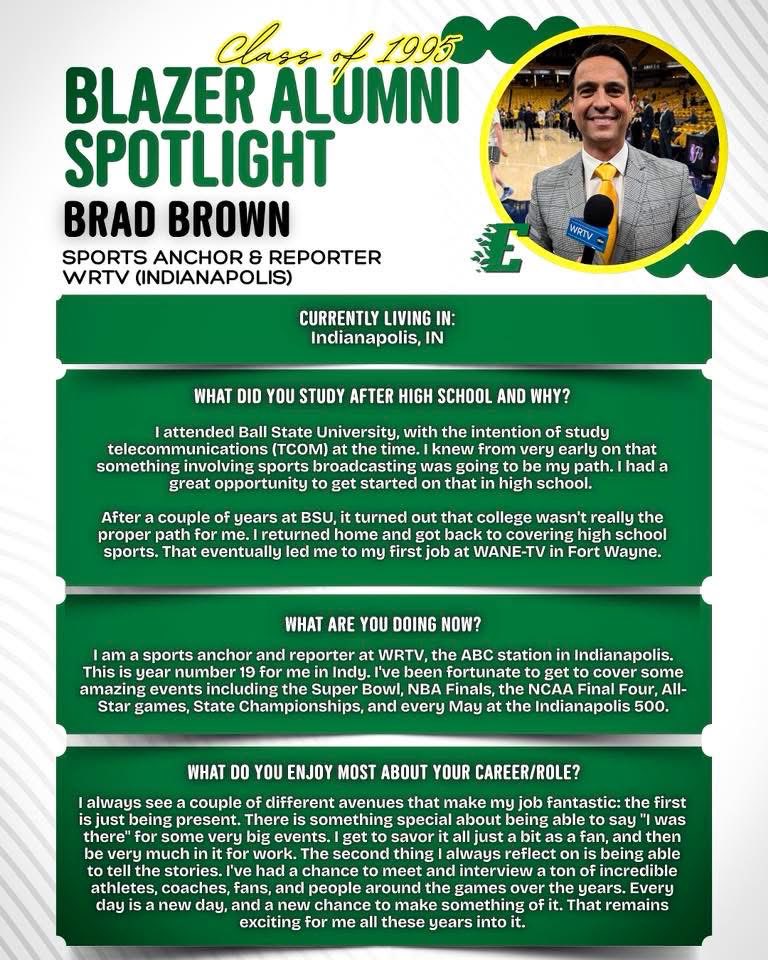 Class of 1995

BLAZER ALUMNI SPOTLIGHT

BRAD BROWN

SPORTS ANCHOR & REPORTER WRTV (INDIANAPOLIS)

WRTV

E

CURRENTLY LIVING IN:
Indianapolis, IN

WHAT DID YOU STUDY AFTER HIGH SCHOOL AND WHY?

I attended Ball State University, with the intention of study telecommunications (TCOM) at the time. I knew from very early on that something involving sports broadcasting was going to be my path. I had a great opportunity to get started on that in high school.

After a couple of years at BSU, it turned out that college wasn't really the proper path for me. I returned home and got back to covering high school sports. That eventually led me to my first job at WANE-TV in Fort Wayne.

WHAT ARE YOU DOING NOW?

I am a sports anchor and reporter at WRTV, the ABC station in Indianapolis. This is year number 19 for me in Indy. I've been fortunate to get to cover some amazing events including the Super Bowl, NBA Finals, the NCAA Final Four, All-Star games, State Championships, and every May at the Indianapolis 500.

WHAT DO YOU ENJOY MOST ABOUT YOUR CAREER/ROLE?

I always see a couple of different avenues that make my job fantastic: the first is just being present. There is something special about being able to say "I was there" for some very big events. I get to savor it all just a bit as a fan, and then be very much in it for work. The second thing I always reflect on is being able to tell the stories. I've had a chance to meet and interview a ton of incredible athletes, coaches, fans, and people around the games over the years. Every day is a new day, and a new chance to make something of it. That remains exciting for me all these years into it.